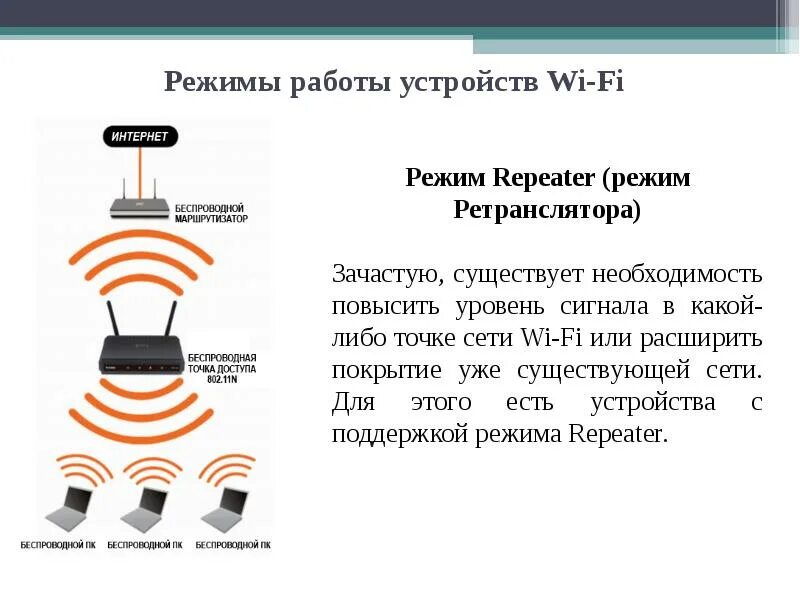 Режимы работы устройств Wi-Fi

ИНТЕРНЕТ

БЕСПРОВОДНОЙ МАРШРУТИЗАТОР

БЕСПРОВОДНАЯ ТОЧКА ДОСТУПА 802.11N

БЕСПРОВОДНОЙ ПК БЕСПРОВОДНОЙ ПК БЕСПРОВОДНОЙ ПК

Режим Repeater (режим Ретранслятора)

Зачастую, существует необходимость повысить уровень сигнала в какой-либо точке сети Wi-Fi или расширить покрытие уже существующей сети. Для этого есть устройства с поддержкой режима Repeater.